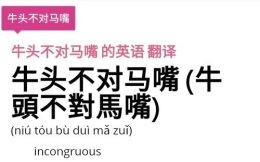 牛头不对马嘴

牛头不对马嘴 的英语 翻译

牛头不对马嘴 (牛頭不對馬嘴)

(niú tóu bù duì mǎ zuǐ)

incongruous